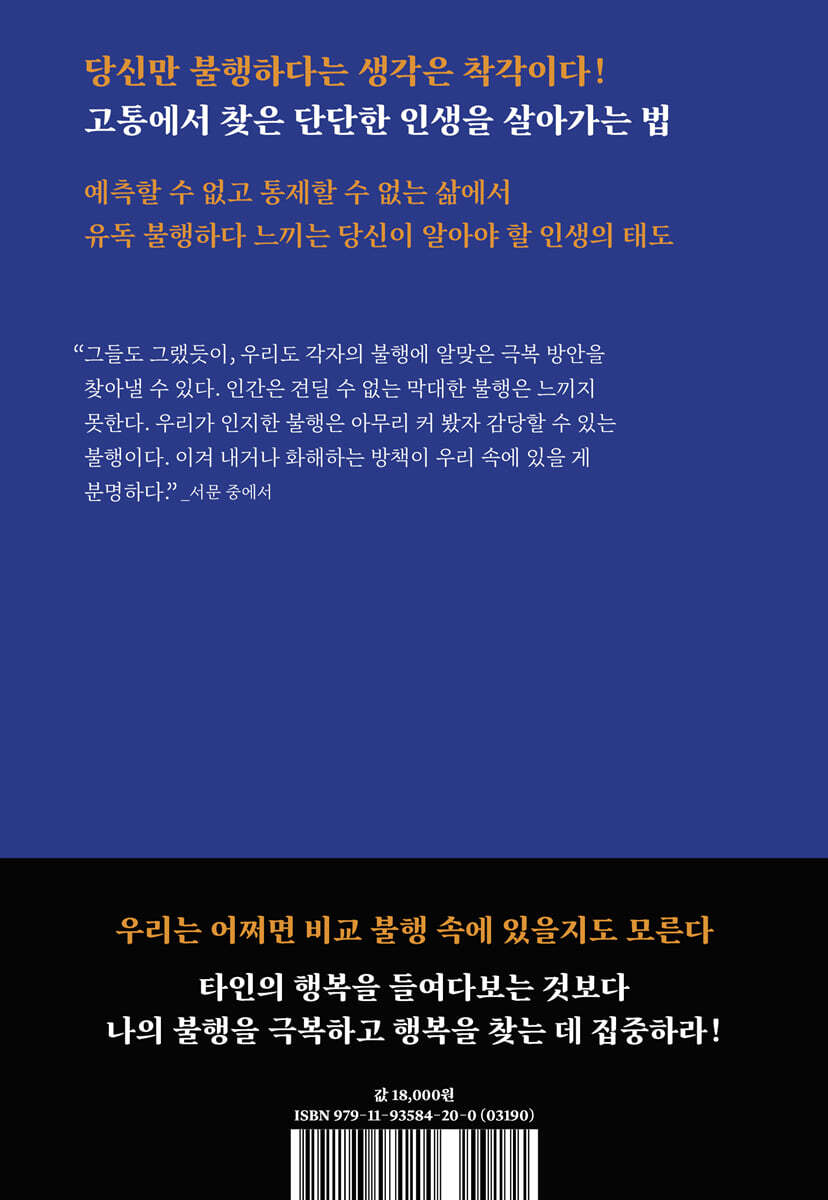 당신만 불행하다는 생각은 착각이다!
고통에서 찾은 단단한 인생을 살아가는 법

예측할 수 없고 통제할 수 없는 삶에서
유독 불행하다 느끼는 당신이 알아야 할 인생의 태도

"그들도 그랬듯이, 우리도 각자의 불행에 알맞은 극복 방안을 찾아낼 수 있다. 인간은 견딜 수 없는 막대한 불행은 느끼지 못한다. 우리가 인지한 불행은 아무리 커 봤자 감당할 수 있는 불행이다. 이겨 내거나 화해하는 방책이 우리 속에 있을 게 분명하다." _서문 중에서

우리는 어쩌면 비교 불행 속에 있을지도 모른다

타인의 행복을 들여다보는 것보다
나의 불행을 극복하고 행복을 찾는 데 집중하라!

값 18,000원
ISBN 979-11-93584-20-0 (03190)